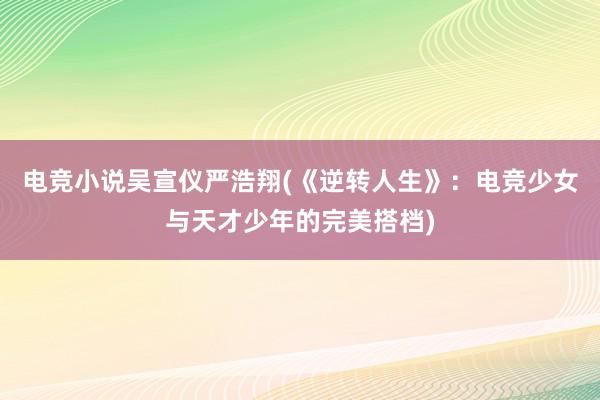 电竞小说吴宣仪严浩翔(《逆转人生》：电竞少女与天才少年的完美搭档)